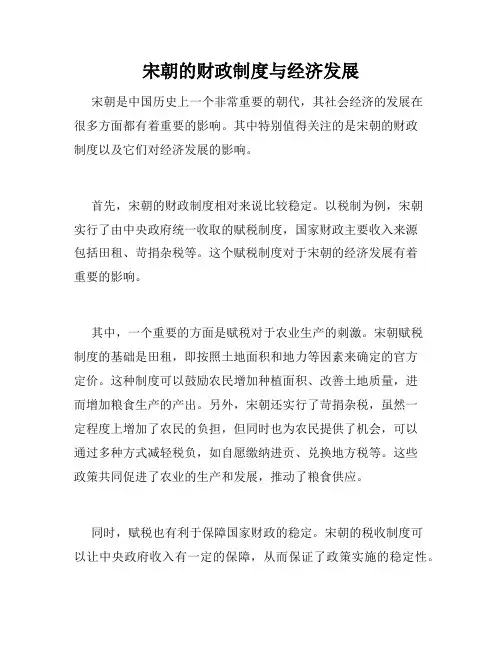 宋朝的财政制度与经济发展

宋朝是中国历史上一个非常重要的朝代，其社会经济的发展在很多方面都有着重要的影响。其中特别值得关注的是宋朝的财政制度以及它们对经济发展的影响。

首先，宋朝的财政制度相对来说比较稳定。以税制为例，宋朝实行了由中央政府统一收取的赋税制度，国家财政主要收入来源包括田租、苛捐杂税等。这个赋税制度对于宋朝的经济发展有着重要的影响。

其中，一个重要的方面是赋税对于农业生产的刺激。宋朝赋税制度的基础是田租，即按照土地面积和地力等因素来确定的官方定价。这种制度可以鼓励农民增加种植面积、改善土地质量，进而增加粮食生产的产出。另外，宋朝还实行了苛捐杂税，虽然一定程度上增加了农民的负担，但同时也为农民提供了机会，可以通过多种方式减轻税负，如自愿缴纳进贡、兑换地方税等。这些政策共同促进了农业的生产和发展，推动了粮食供应。

同时，赋税也有利于保障国家财政的稳定。宋朝的税收制度可以让中央政府收入有一定的保障，从而保证了政策实施的稳定性。